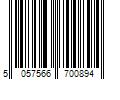 5 057566 700894